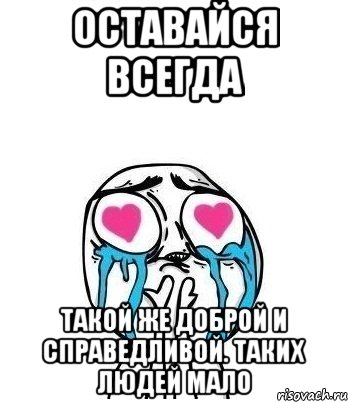 ОСТАВАЙСЯ ВСЕГДА

ТАКОЙ ЖЕ ДОБРОЙ И СПРАВЕДЛИВОЙ. ТАКИХ ЛЮДЕЙ МАЛО

risovach.ru